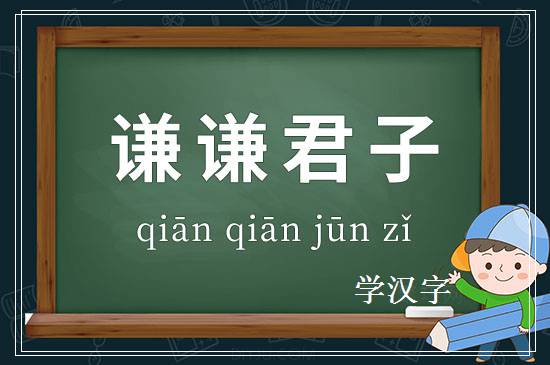 谦谦君子

qiān qiān jūn zǐ

学汉字